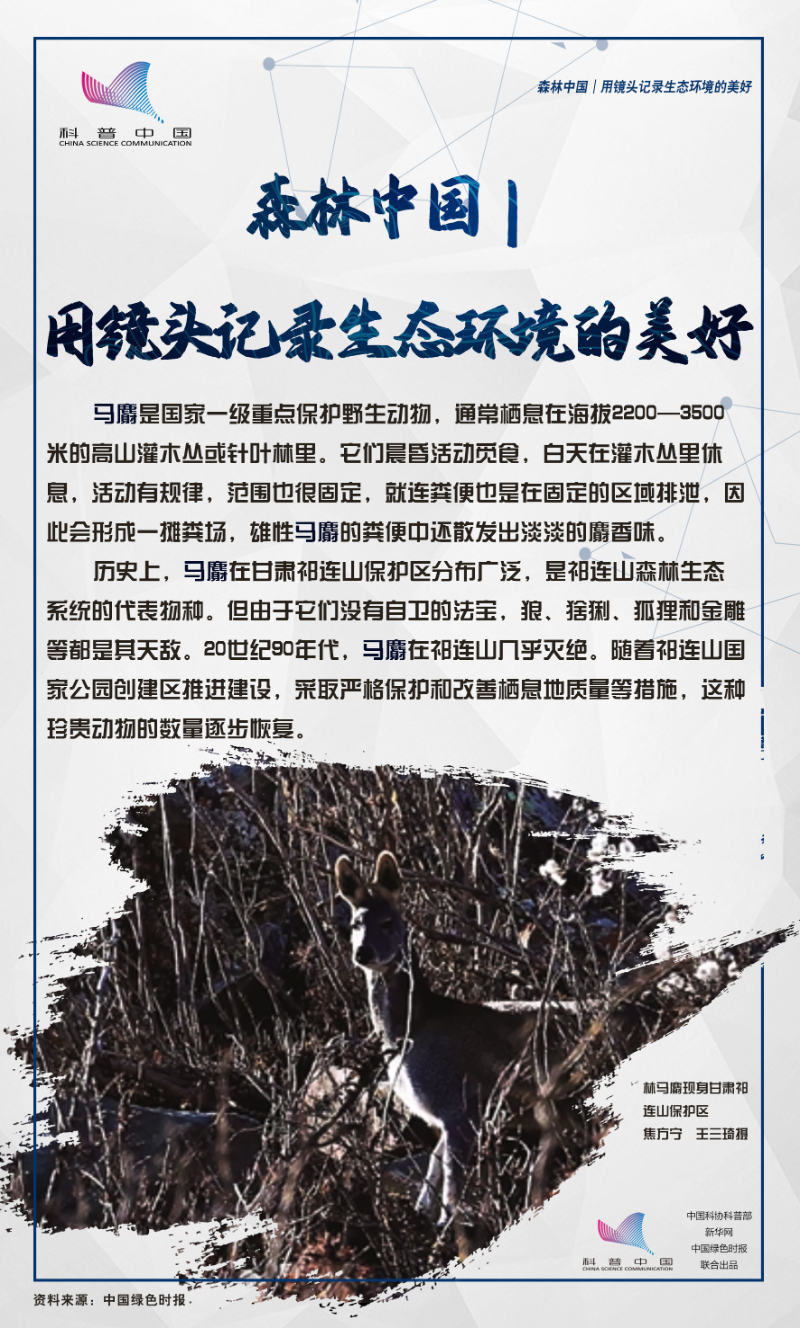 科普中国
CHINA SCIENCE COMMUNICATION

森林中国｜用镜头记录生态环境的美好

森林中国｜

用镜头记录生态环境的美好

马麝是国家一级重点保护野生动物，通常栖息在海拔2200—3500米的高山灌木丛或针叶林里。它们晨昏活动觅食，白天在灌木丛里休息，活动有规律，范围也很固定，就连粪便也是在固定的区域排泄，因此会形成一摊粪场，雄性马麝的粪便中还散发出淡淡的麝香味。

历史上，马麝在甘肃祁连山保护区分布广泛，是祁连山森林生态系统的代表物种。但由于它们没有自卫的法宝，狼、猞猁、狐狸和金雕等都是其天敌。20世纪90年代，马麝在祁连山几乎灭绝。随着祁连山国家公园创建区推进建设，采取严格保护和改善栖息地质量等措施，这种珍贵动物的数量逐步恢复。

林马麝现身甘肃祁连山保护区
焦方宁 王三琦摄

科普中国
CHINA SCIENCE COMMUNICATION

中国科协科普部
新华网
中国绿色时报
联合出品

资料来源：中国绿色时报